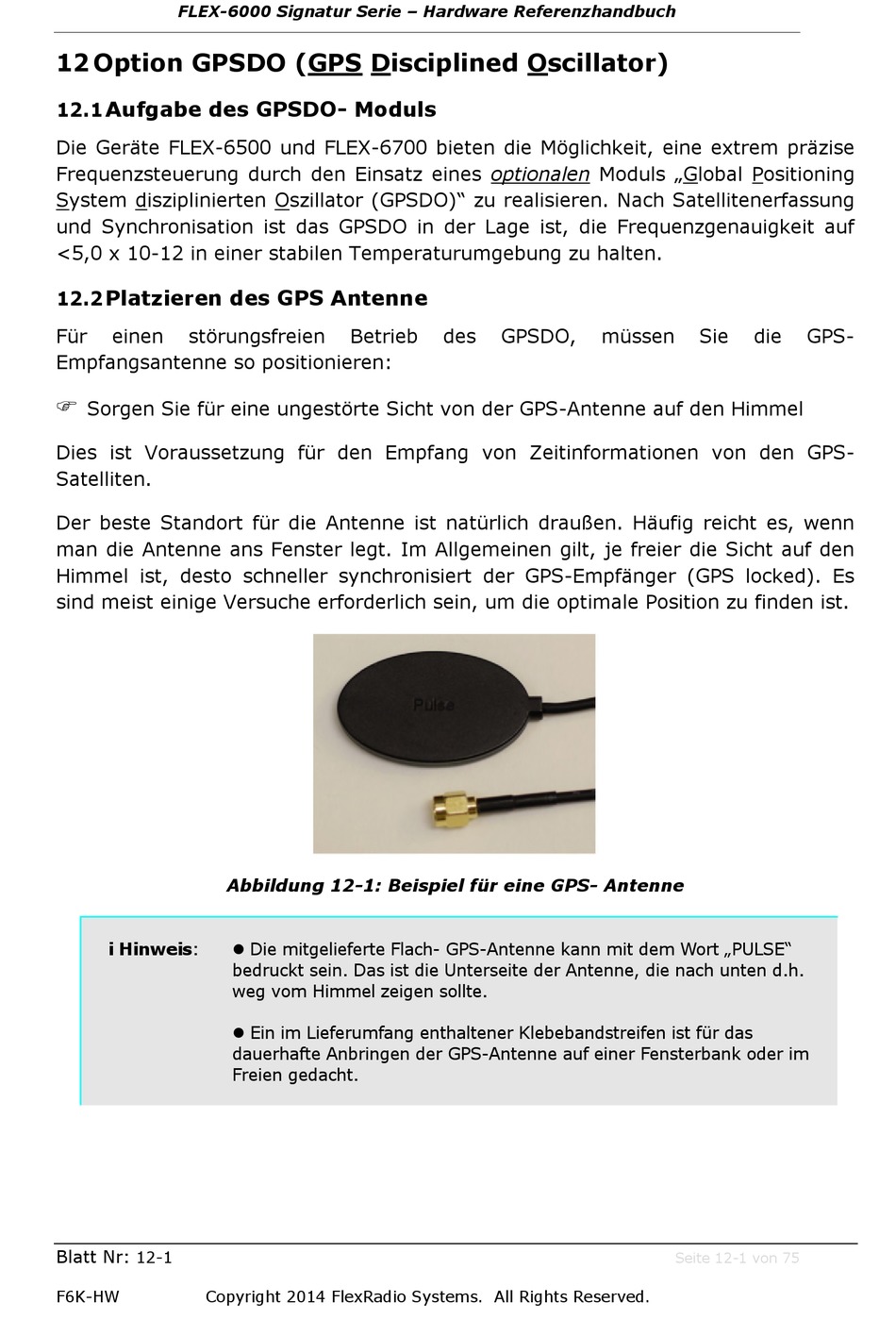 FLEX-6000 Signatur Serie – Hardware Referenzhandbuch

12 Option GPSDO (GPS Disciplined Oscillator)

12.1 Aufgabe des GPSDO- Moduls

Die Geräte FLEX-6500 und FLEX-6700 bieten die Möglichkeit, eine extrem präzise Frequenzsteuerung durch den Einsatz eines optionalen Moduls „Global Positioning System disziplinierten Oszillator (GPSDO)“ zu realisieren. Nach Satellitenerfassung und Synchronisation ist das GPSDO in der Lage ist, die Frequenzgenauigkeit auf <5,0 x 10-12 in einer stabilen Temperaturumgebung zu halten.

12.2 Platzieren des GPS Antenne

Für einen störungsfreien Betrieb des GPSDO, müssen Sie die GPS-Empfangsantenne so positionieren:

☞ Sorgen Sie für eine ungestörte Sicht von der GPS-Antenne auf den Himmel

Dies ist Voraussetzung für den Empfang von Zeitinformationen von den GPS-Satelliten.

Der beste Standort für die Antenne ist natürlich draußen. Häufig reicht es, wenn man die Antenne ans Fenster legt. Im Allgemeinen gilt, je freier die Sicht auf den Himmel ist, desto schneller synchronisiert der GPS-Empfänger (GPS locked). Es sind meist einige Versuche erforderlich sein, um die optimale Position zu finden ist.

Pulse

Abbildung 12-1: Beispiel für eine GPS- Antenne

i Hinweis: ● Die mitgelieferte Flach- GPS-Antenne kann mit dem Wort „PULSE“ bedruckt sein. Das ist die Unterseite der Antenne, die nach unten d.h. weg vom Himmel zeigen sollte.

● Ein im Lieferumfang enthaltener Klebebandstreifen ist für das dauerhafte Anbringen der GPS-Antenne auf einer Fensterbank oder im Freien gedacht.

Blatt Nr: 12-1 Seite 12-1 von 75

F6K-HW Copyright 2014 FlexRadio Systems. All Rights Reserved.